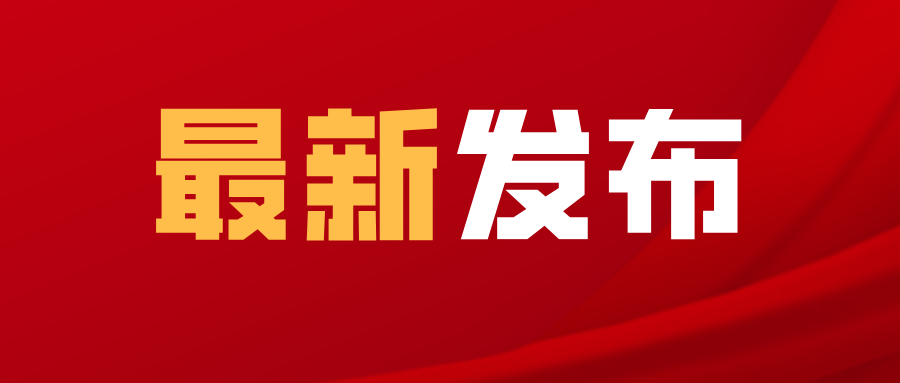 最新发布